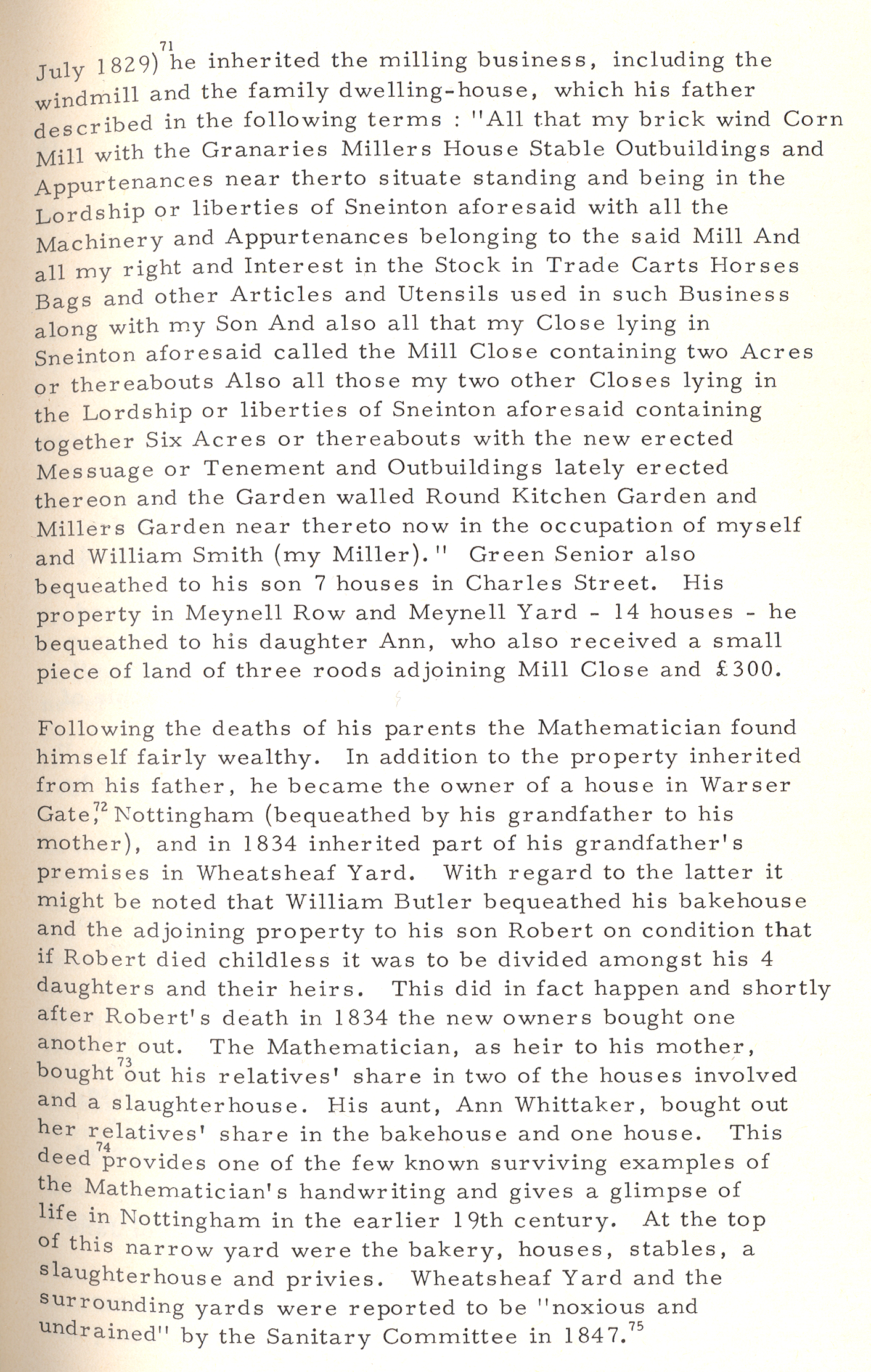 July 1829)$^{71}$ he inherited the milling business, including the windmill and the family dwelling-house, which his father described in the following terms : "All that my brick wind Corn Mill with the Granaries Millers House Stable Outbuildings and Appurtenances near therto situate standing and being in the Lordship or liberties of Sneinton aforesaid with all the Machinery and Appurtenances belonging to the said Mill And all my right and Interest in the Stock in Trade Carts Horses Bags and other Articles and Utensils used in such Business along with my Son And also all that my Close lying in Sneinton aforesaid called the Mill Close containing two Acres or thereabouts Also all those my two other Closes lying in the Lordship or liberties of Sneinton aforesaid containing together Six Acres or thereabouts with the new erected Messuage or Tenement and Outbuildings lately erected thereon and the Garden walled Round Kitchen Garden and Millers Garden near thereto now in the occupation of myself and William Smith (my Miller)." Green Senior also bequeathed to his son 7 houses in Charles Street. His property in Meynell Row and Meynell Yard - 14 houses - he bequeathed to his daughter Ann, who also received a small piece of land of three roods adjoining Mill Close and £300.

Following the deaths of his parents the Mathematician found himself fairly wealthy. In addition to the property inherited from his father, he became the owner of a house in Warser Gate,$^{72}$ Nottingham (bequeathed by his grandfather to his mother), and in 1834 inherited part of his grandfather's premises in Wheatsheaf Yard. With regard to the latter it might be noted that William Butler bequeathed his bakehouse and the adjoining property to his son Robert on condition that if Robert died childless it was to be divided amongst his 4 daughters and their heirs. This did in fact happen and shortly after Robert's death in 1834 the new owners bought one another out. The Mathematician, as heir to his mother, bought$^{73}$ out his relatives' share in two of the houses involved and a slaughterhouse. His aunt, Ann Whittaker, bought out her relatives' share in the bakehouse and one house. This deed$^{74}$ provides one of the few known surviving examples of the Mathematician's handwriting and gives a glimpse of life in Nottingham in the earlier 19th century. At the top of this narrow yard were the bakery, houses, stables, a slaughterhouse and privies. Wheatsheaf Yard and the surrounding yards were reported to be "noxious and undrained" by the Sanitary Committee in 1847.$^{75}$